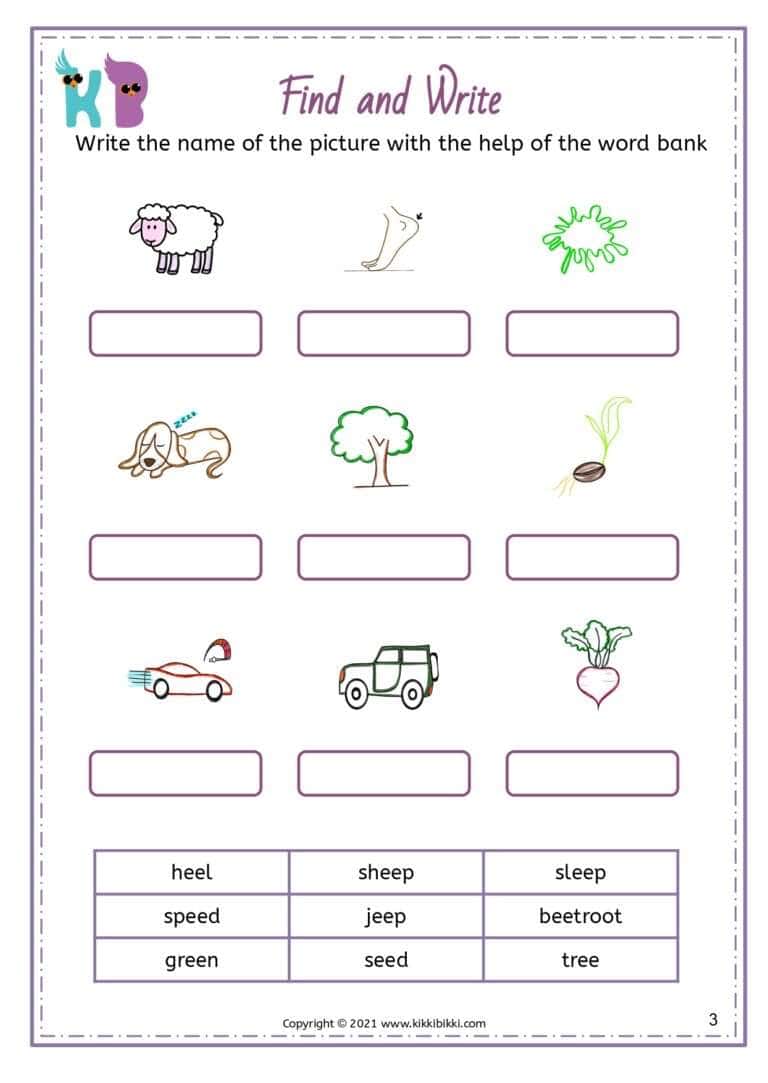 KB

Find and Write

Write the name of the picture with the help of the word bank

zzz

| heel | sheep | sleep |
|---|---|---|
| speed | jeep | beetroot |
| green | seed | tree |

Copyright © 2021 www.kikkibikki.com

3